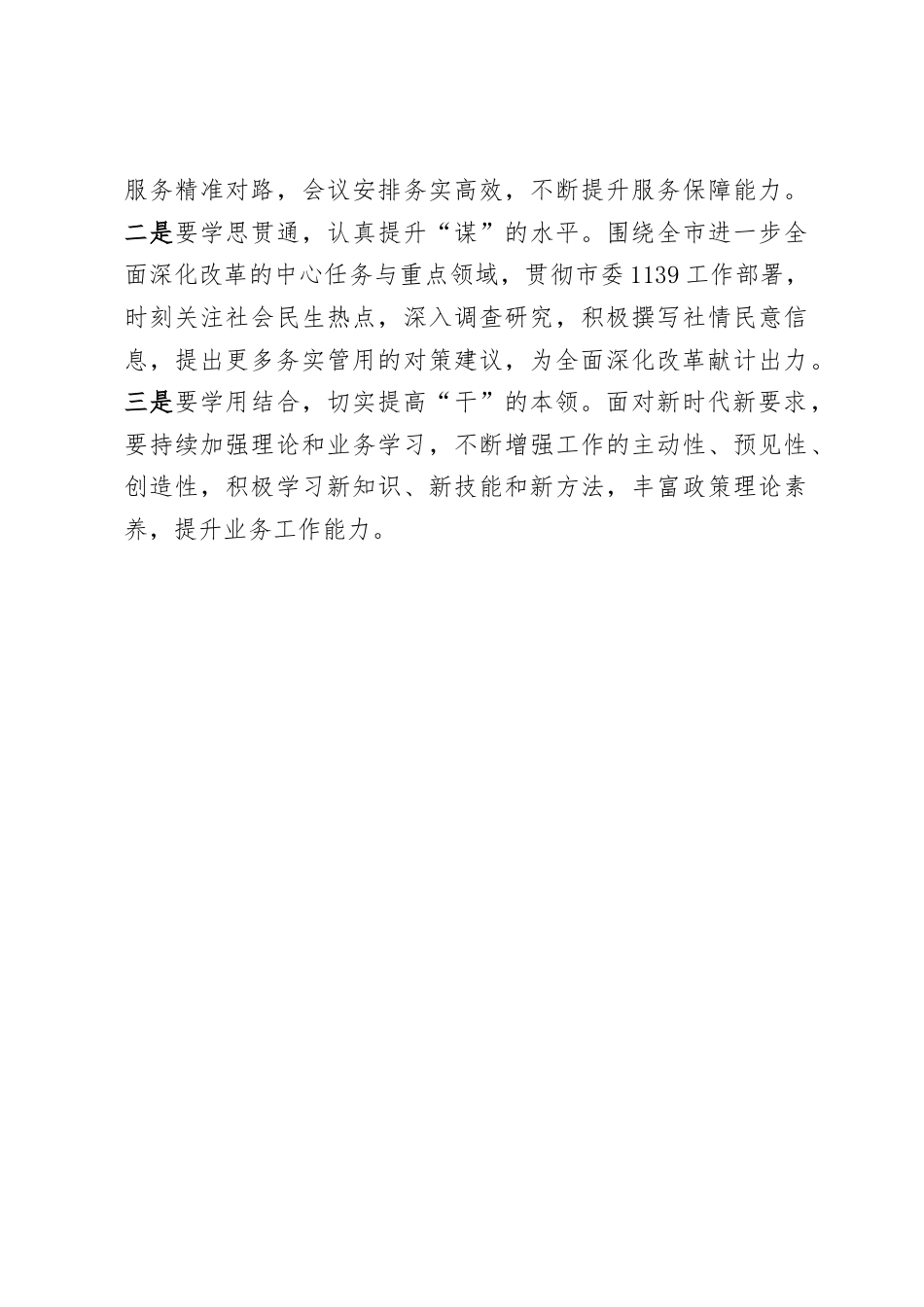 服务精准对路，会议安排务实高效，不断提升服务保障能力。二是要学思贯通，认真提升“谋”的水平。围绕全市进一步全面深化改革的中心任务与重点领域，贯彻市委1139工作部署，时刻关注社会民生热点，深入调查研究，积极撰写社情民意信息，提出更多务实管用的对策建议，为全面深化改革献计出力。三是要学用结合，切实提高“干”的本领。面对新时代新要求，要持续加强理论和业务学习，不断增强工作的主动性、预见性、创造性，积极学习新知识、新技能和新方法，丰富政策理论素养，提升业务工作能力。